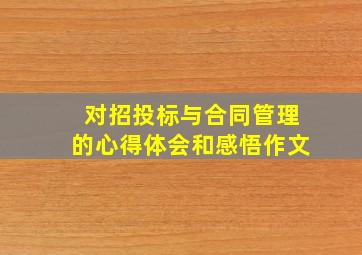 对招投标与合同管理的心得体会和感悟作文